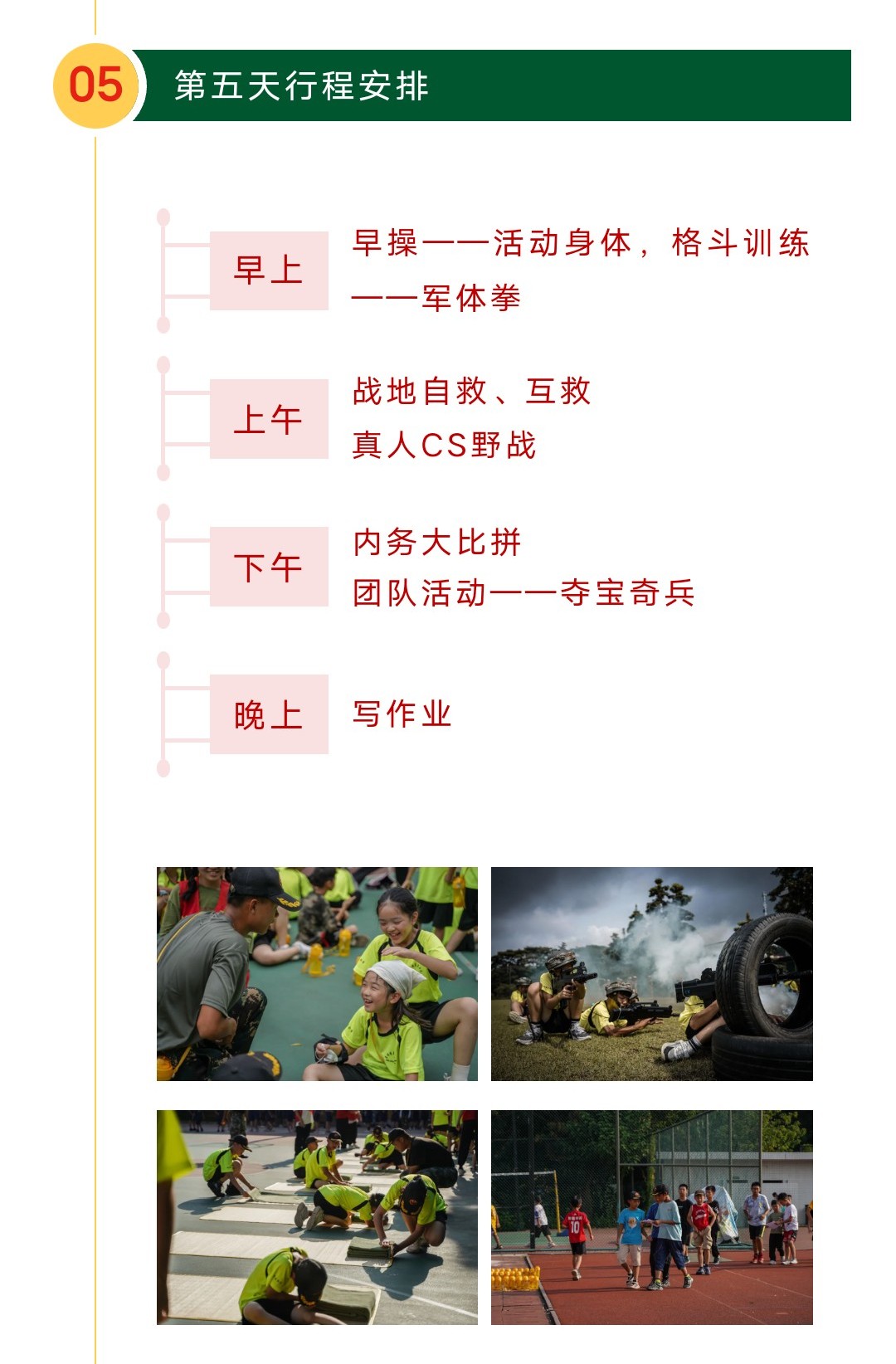 05 第五天行程安排

早上

早操——活动身体，格斗训练——军体拳

上午

战地自救、互救
真人CS野战

下午

内务大比拼
团队活动——夺宝奇兵

晚上

写作业